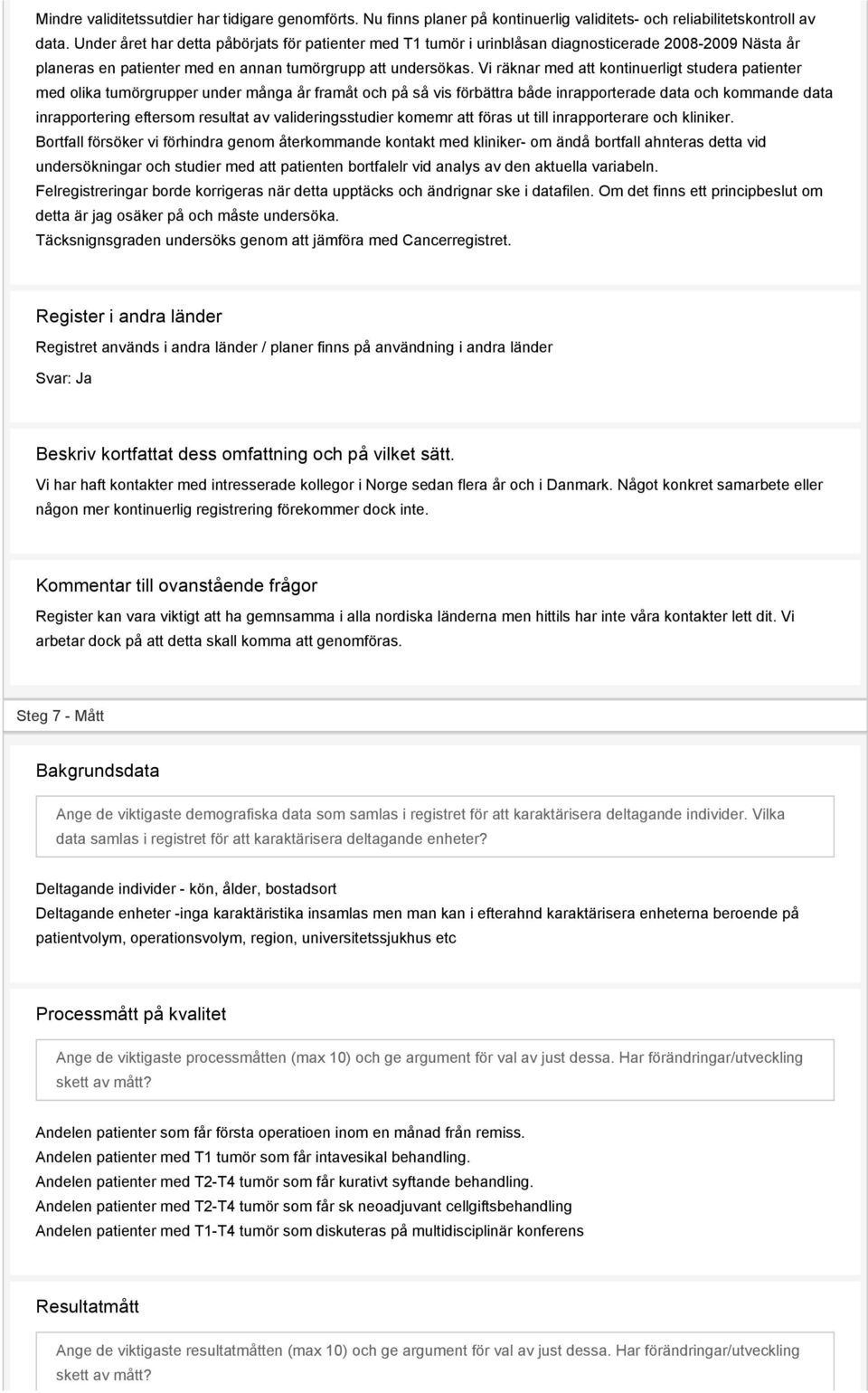 Mindre validitetssutdier har tidigare genomförts. Nu finns planer på kontinuerlig validitets- och reliabilitetskontroll av data. Under året har detta påbörjats för patienter med T1 tumör i urinblåsan diagnosticerade 2008-2009 Nästa år planeras en patienter med en annan tumörgrupp att undersökas. Vi räknar med att kontinuerligt studera patienter med olika tumörgrupper under många år framåt och på så vis förbättra både inrapporterade data och kommande data inrapportering eftersom resultat av valideringsstudier komemr att föras ut till inrapporterare och kliniker.
Bortfall försöker vi förhindra genom återkommande kontakt med kliniker- om ändå bortfall ahnteras detta vid undersökningar och studier med att patienten bortfalelr vid analys av den aktuella variabeln.
Felregistreringar borde korrigeras när detta upptäcks och ändrignar ske i datafilen. Om det finns ett principbeslut om detta är jag osäker på och måste undersöka.
Täcksnignsgraden undersöks genom att jämföra med Cancerregistret.

Register i andra länder

Registret används i andra länder / planer finns på användning i andra länder

Svar: Ja

Beskriv kortfattat dess omfattning och på vilket sätt.

Vi har haft kontakter med intresserade kollegor i Norge sedan flera år och i Danmark. Något konkret samarbete eller någon mer kontinuerlig registrering förekommer dock inte.

Kommentar till ovanstående frågor

Register kan vara viktigt att ha gemnsamma i alla nordiska länderna men hittils har inte våra kontakter lett dit. Vi arbetar dock på att detta skall komma att genomföras.

Steg 7 - Mått

Bakgrundsdata

Ange de viktigaste demografiska data som samlas i registret för att karaktärisera deltagande individer. Vilka data samlas i registret för att karaktärisera deltagande enheter?

Deltagande individer - kön, ålder, bostadsort
Deltagande enheter -inga karaktäristika insamlas men man kan i efterahnd karaktärisera enheterna beroende på patientvolym, operationsvolym, region, universitetssjukhus etc

Processmått på kvalitet

Ange de viktigaste processmåtten (max 10) och ge argument för val av just dessa. Har förändringar/utveckling skett av mått?

Andelen patienter som får första operatioen inom en månad från remiss.
Andelen patienter med T1 tumör som får intavesikal behandling.
Andelen patienter med T2-T4 tumör som får kurativt syftande behandling.
Andelen patienter med T2-T4 tumör som får sk neoadjuvant cellgiftsbehandling
Andelen patienter med T1-T4 tumör som diskuteras på multidisciplinär konferens

Resultatmått

Ange de viktigaste resultatmåtten (max 10) och ge argument för val av just dessa. Har förändringar/utveckling skett av mått?